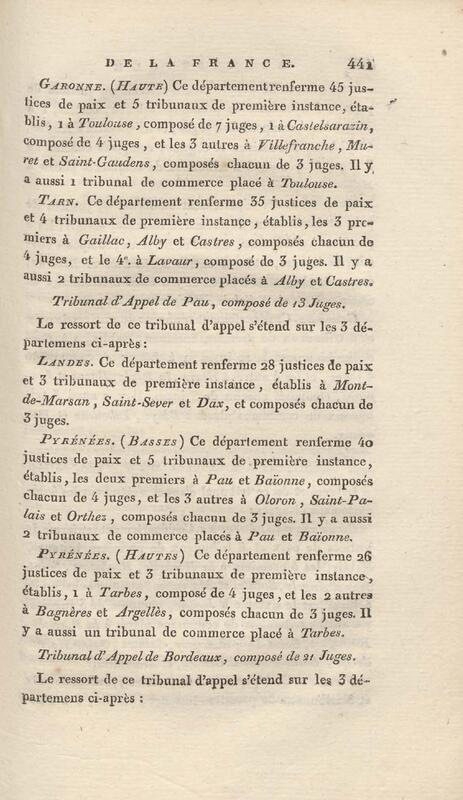 DE LA FRANCE. 441

Garonne. (Haute) Ce département renferme 45 justices de paix et 5 tribunaux de première instance, établis, 1 à Toulouse, composé de 7 juges, 1 à Castelsarazin, composé de 4 juges, et les 3 autres à Villefranche, Muret et Saint-Gaudens, composés chacun de 3 juges. Il y a aussi 1 tribunal de commerce placé à Toulouse.

Tarn. Ce département renferme 35 justices de paix et 4 tribunaux de première instance, établis, les 3 premiers à Gaillac, Alby et Castres, composés chacun de 4 juges, et le 4e. à Lavaur, composé de 3 juges. Il y a aussi 2 tribunaux de commerce placés à Alby et Castres.

Tribunal d'Appel de Pau, composé de 13 Juges.

Le ressort de ce tribunal d'appel s'étend sur les 3 départemens ci-après :

Landes. Ce département renferme 28 justices de paix et 3 tribunaux de première instance, établis à Mont-de-Marsan, Saint-Sever et Dax, et composés chacun de 3 juges.

Pyrénées. (Basses) Ce département renferme 40 justices de paix et 5 tribunaux de première instance, établis, les deux premiers à Pau et Baïonne, composés chacun de 4 juges, et les 3 autres à Oloron, Saint-Palais et Orthez, composés chacun de 3 juges. Il y a aussi 2 tribunaux de commerce placés à Pau et Baïonne.

Pyrénées. (Hautes) Ce département renferme 26 justices de paix et 3 tribunaux de première instance, établis, 1 à Tarbes, composé de 4 juges, et les 2 autres à Bagnères et Argellès, composés chacun de 3 juges. Il y a aussi un tribunal de commerce placé à Tarbes.

Tribunal d'Appel de Bordeaux, composé de 21 Juges.

Le ressort de ce tribunal d'appel s'étend sur les 3 départemens ci-après :